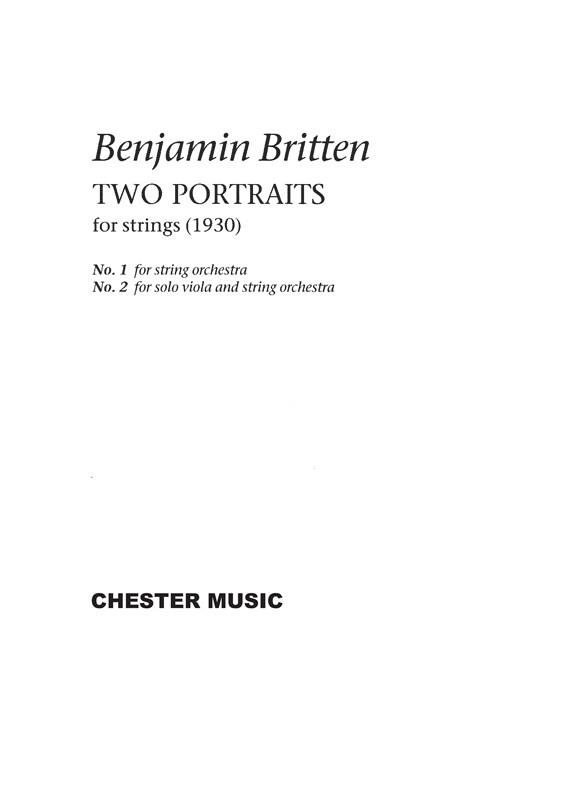 Benjamin Britten
TWO PORTRAITS
for strings (1930)

No. 1 for string orchestra
No. 2 for solo viola and string orchestra

CHESTER MUSIC